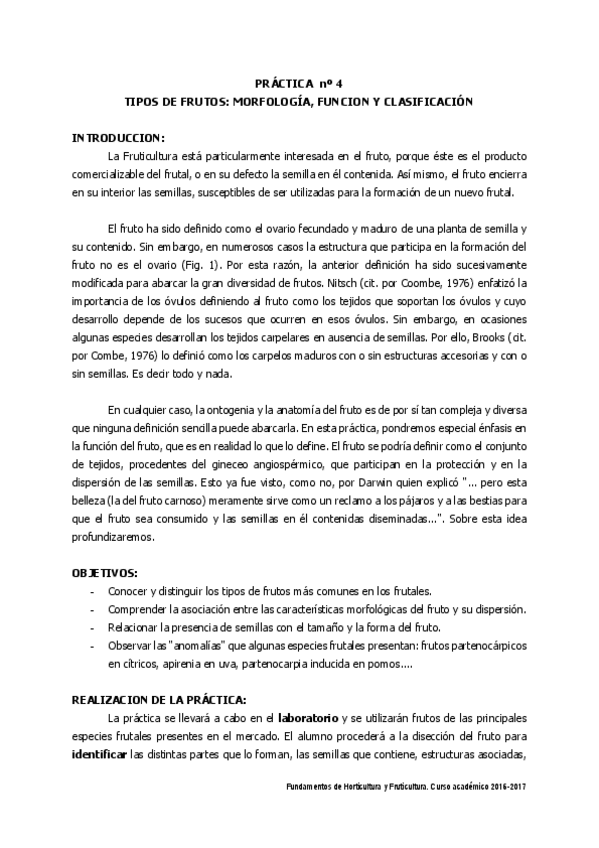 PRÁCTICA nº 4
TIPOS DE FRUTOS: MORFOLOGÍA, FUNCION Y CLASIFICACIÓN

INTRODUCCION:
La Fruticultura está particularmente interesada en el fruto, porque éste es el producto comercializable del frutal, o en su defecto la semilla en él contenida. Así mismo, el fruto encierra en su interior las semillas, susceptibles de ser utilizadas para la formación de un nuevo frutal.

El fruto ha sido definido como el ovario fecundado y maduro de una planta de semilla y su contenido. Sin embargo, en numerosos casos la estructura que participa en la formación del fruto no es el ovario (Fig. 1). Por esta razón, la anterior definición ha sido sucesivamente modificada para abarcar la gran diversidad de frutos. Nitsch (cit. por Coombe, 1976) enfatizó la importancia de los óvulos definiendo al fruto como los tejidos que soportan los óvulos y cuyo desarrollo depende de los sucesos que ocurren en esos óvulos. Sin embargo, en ocasiones algunas especies desarrollan los tejidos carpelares en ausencia de semillas. Por ello, Brooks (cit. por Combe, 1976) lo definió como los carpelos maduros con o sin estructuras accesorias y con o sin semillas. Es decir todo y nada.

En cualquier caso, la ontogenia y la anatomía del fruto es de por sí tan compleja y diversa que ninguna definición sencilla puede abarcarla. En esta práctica, pondremos especial énfasis en la función del fruto, que es en realidad lo que lo define. El fruto se podría definir como el conjunto de tejidos, procedentes del gineceo angiospérmico, que participan en la protección y en la dispersión de las semillas. Esto ya fue visto, como no, por Darwin quien explicó "... pero esta belleza (la del fruto carnoso) meramente sirve como un reclamo a los pájaros y a las bestias para que el fruto sea consumido y las semillas en él contenidas diseminadas...". Sobre esta idea profundizaremos.

OBJETIVOS:
- Conocer y distinguir los tipos de frutos más comunes en los frutales.
- Comprender la asociación entre las características morfológicas del fruto y su dispersión.
- Relacionar la presencia de semillas con el tamaño y la forma del fruto.
- Observar las "anomalías" que algunas especies frutales presentan: frutos partenocárpicos en cítricos, apirenia en uva, partenocarpia inducida en pomos....

REALIZACION DE LA PRÁCTICA:
La práctica se llevará a cabo en el laboratorio y se utilizarán frutos de las principales especies frutales presentes en el mercado. El alumno procederá a la disección del fruto para identificar las distintas partes que lo forman, las semillas que contiene, estructuras asociadas,

Fundamentos de Horticultura y Fruticultura. Curso académico 2016-2017